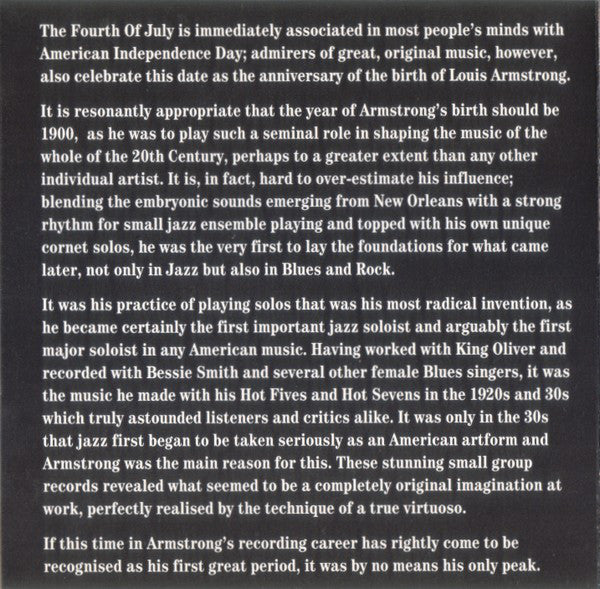 The Fourth Of July is immediately associated in most people's minds with American Independence Day; admirers of great, original music, however, also celebrate this date as the anniversary of the birth of Louis Armstrong.

It is resonantly appropriate that the year of Armstrong's birth should be 1900, as he was to play such a seminal role in shaping the music of the whole of the 20th Century, perhaps to a greater extent than any other individual artist. It is, in fact, hard to over-estimate his influence; blending the embryonic sounds emerging from New Orleans with a strong rhythm for small jazz ensemble playing and topped with his own unique cornet solos, he was the very first to lay the foundations for what came later, not only in Jazz but also in Blues and Rock.

It was his practice of playing solos that was his most radical invention, as he became certainly the first important jazz soloist and arguably the first major soloist in any American music. Having worked with King Oliver and recorded with Bessie Smith and several other female Blues singers, it was the music he made with his Hot Fives and Hot Sevens in the 1920s and 30s which truly astounded listeners and critics alike. It was only in the 30s that jazz first began to be taken seriously as an American artform and Armstrong was the main reason for this. These stunning small group records revealed what seemed to be a completely original imagination at work, perfectly realised by the technique of a true virtuoso.

If this time in Armstrong's recording career has rightly come to be recognised as his first great period, it was by no means his only peak.